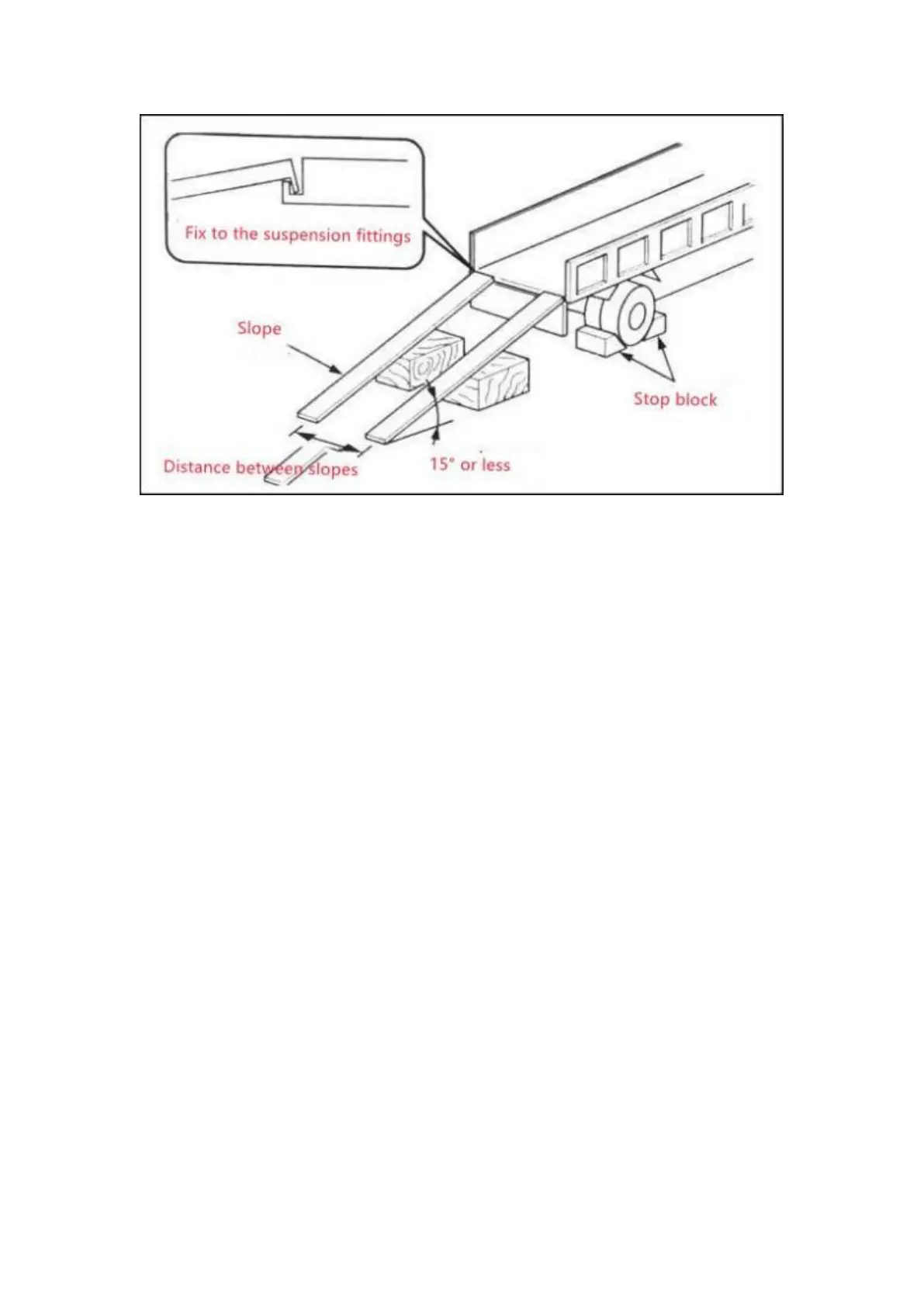 Fix to the suspension fittings

Slope

Stop block

Distance between slopes

15° or less